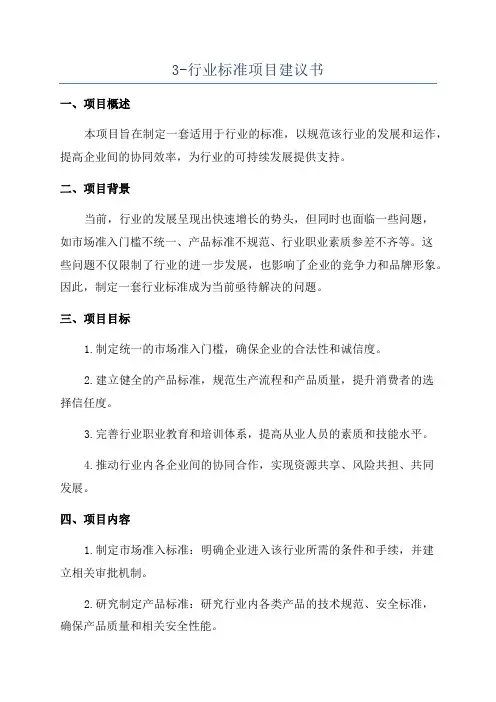 3-行业标准项目建议书

一、项目概述

本项目旨在制定一套适用于行业的标准，以规范该行业的发展和运作，提高企业间的协同效率，为行业的可持续发展提供支持。

二、项目背景

当前，行业的发展呈现出快速增长的势头，但同时也面临一些问题，如市场准入门槛不统一、产品标准不规范、行业职业素质参差不齐等。这些问题不仅限制了行业的进一步发展，也影响了企业的竞争力和品牌形象。因此，制定一套行业标准成为当前亟待解决的问题。

三、项目目标

1.制定统一的市场准入门槛，确保企业的合法性和诚信度。

2.建立健全的产品标准，规范生产流程和产品质量，提升消费者的选择信任度。

3.完善行业职业教育和培训体系，提高从业人员的素质和技能水平。

4.推动行业内各企业间的协同合作，实现资源共享、风险共担、共同发展。

四、项目内容

1.制定市场准入标准：明确企业进入该行业所需的条件和手续，并建立相关审批机制。

2.研究制定产品标准：研究行业内各类产品的技术规范、安全标准，确保产品质量和相关安全性能。